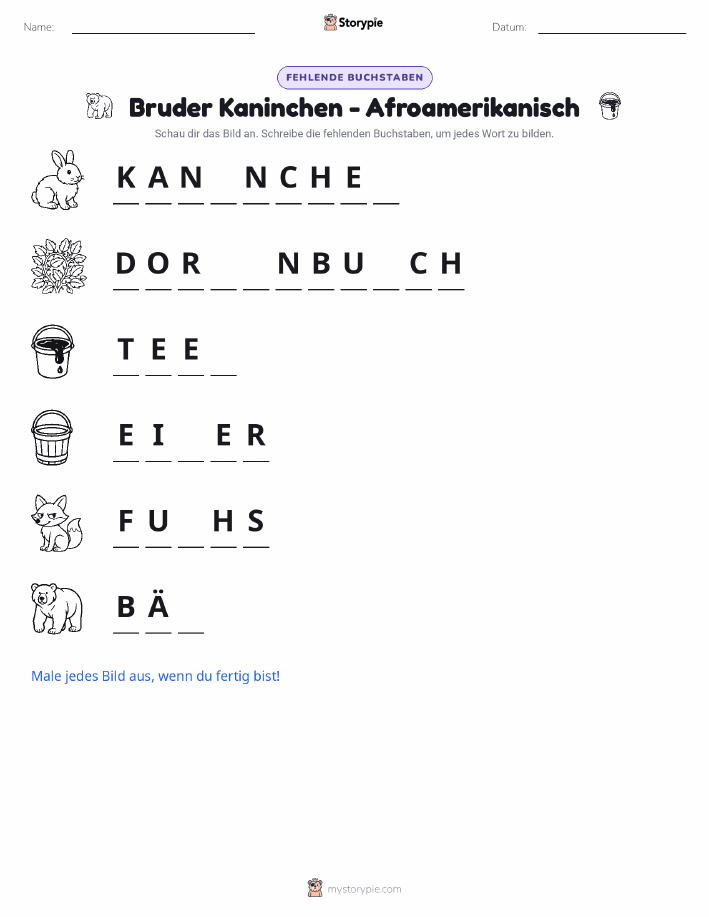 Name: ____ Storypie Datum: ____

FEHLENDE BUCHSTABEN

Bruder Kaninchen - Afroamerikanisch

Schau dir das Bild an. Schreibe die fehlenden Buchstaben, um jedes Wort zu bilden.

K A N ____ N C H E ____

D O R ____ ____ N B U ____ C H

T E E ____

E I ____ E R

F U ____ H S

B Ä ____

Male jedes Bild aus, wenn du fertig bist!

mystorypie.com